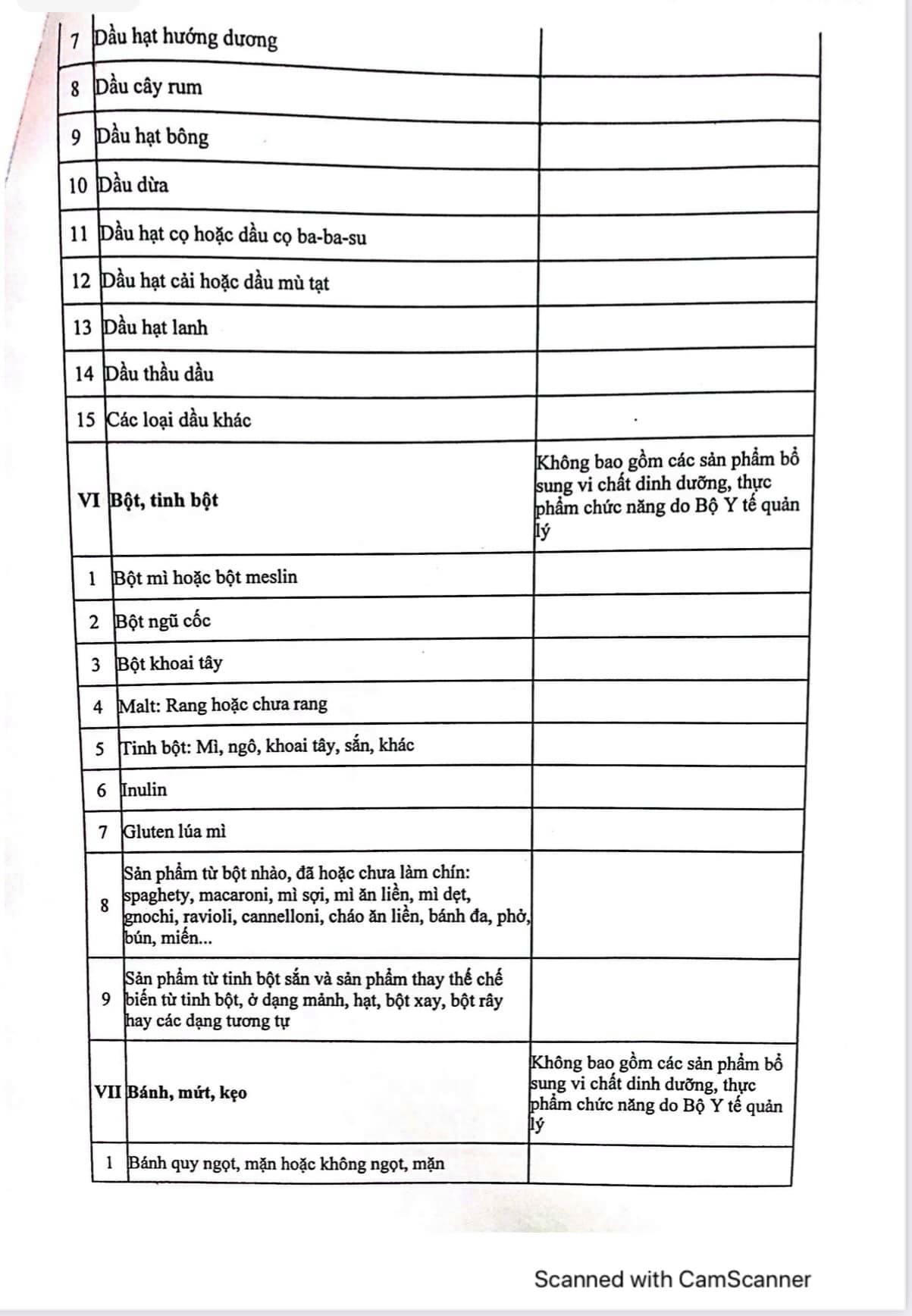 | | | |
|---|---|---|
| 7 | Dầu hạt hướng dương | |
| 8 | Dầu cây rum | |
| 9 | Dầu hạt bông | |
| 10 | Dầu dừa | |
| 11 | Dầu hạt cọ hoặc dầu cọ ba-ba-su | |
| 12 | Dầu hạt cải hoặc dầu mù tạt | |
| 13 | Dầu hạt lanh | |
| 14 | Dầu thầu dầu | |
| 15 | Các loại dầu khác | |
| VI | Bột, tinh bột | Không bao gồm các sản phẩm bổ sung vi chất dinh dưỡng, thực phẩm chức năng do Bộ Y tế quản lý |
| 1 | Bột mì hoặc bột meslin | |
| 2 | Bột ngũ cốc | |
| 3 | Bột khoai tây | |
| 4 | Malt: Rang hoặc chưa rang | |
| 5 | Tinh bột: Mì, ngô, khoai tây, sắn, khác | |
| 6 | Inulin | |
| 7 | Gluten lúa mì | |
| 8 | Sản phẩm từ bột nhào, đã hoặc chưa làm chín: spaghety, macaroni, mì sợi, mì ăn liền, mì dẹt, gnochi, ravioli, cannelloni, cháo ăn liền, bánh đa, phở, bún, miến... | |
| 9 | Sản phẩm từ tinh bột sắn và sản phẩm thay thế chế biến từ tinh bột, ở dạng mảnh, hạt, bột xay, bột rây hay các dạng tương tự | |
| VII | Bánh, mứt, kẹo | Không bao gồm các sản phẩm bổ sung vi chất dinh dưỡng, thực phẩm chức năng do Bộ Y tế quản lý |
| 1 | Bánh quy ngọt, mặn hoặc không ngọt, mặn | |

Scanned with CamScanner